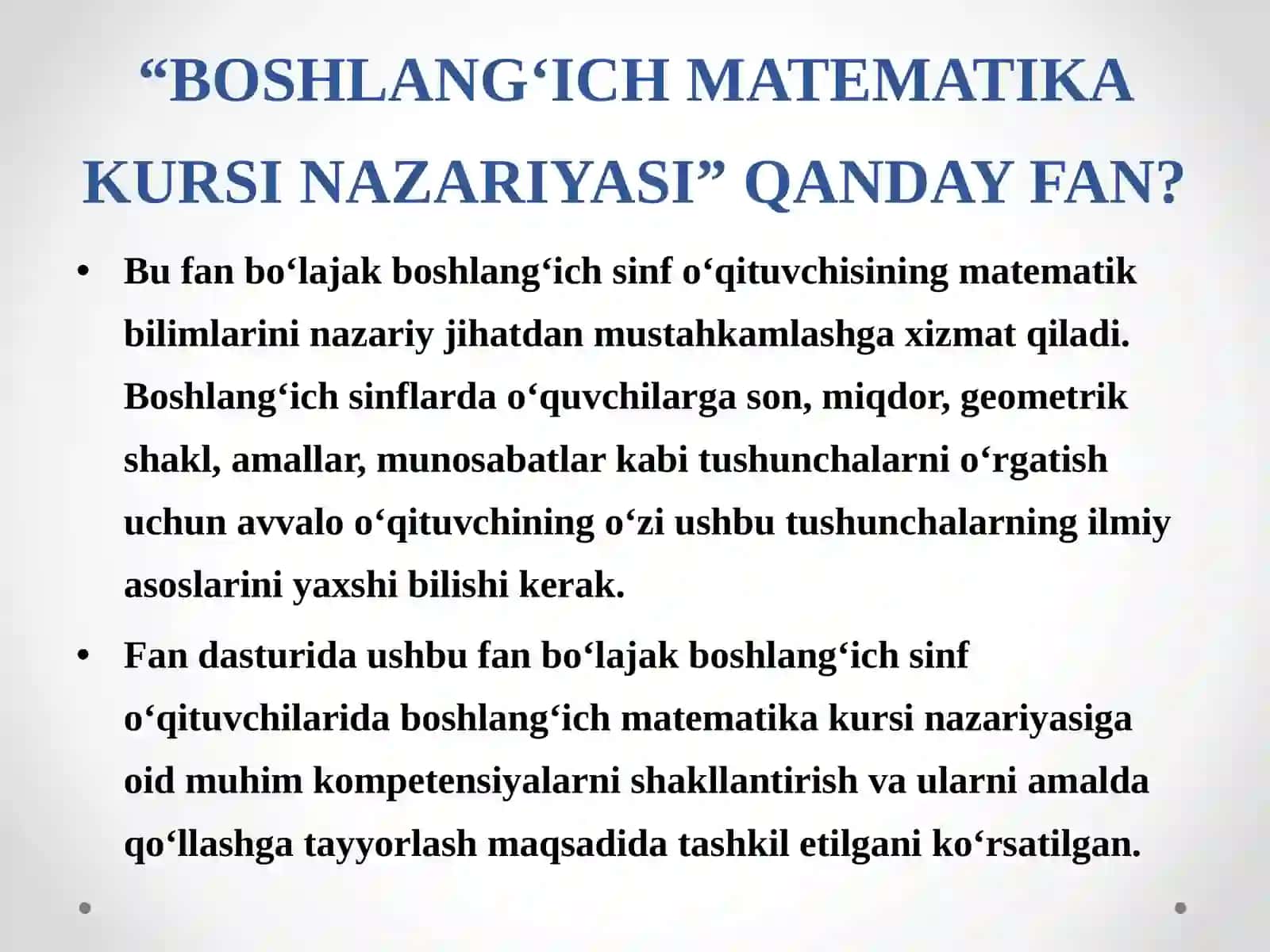 "BOSHLANG'ICH MATEMATIKA KURSI NAZARIYASI" QANDAY FAN?

• Bu fan bo'lajak boshlang'ich sinf o'qituvchisining matematik bilimlarini nazariy jihatdan mustahkamlashga xizmat qiladi. Boshlang'ich sinflarda o'quvchilarga son, miqdor, geometrik shakl, amallar, munosabatlar kabi tushunchalarni o'rgatish uchun avvalo o'qituvchining o'zi ushbu tushunchalarning ilmiy asoslarini yaxshi bilishi kerak.

• Fan dasturida ushbu fan bo'lajak boshlang'ich sinf o'qituvchilarida boshlang'ich matematika kursi nazariyasiga oid muhim kompetensiyalarni shakllantirish va ularni amalda qo'llashga tayyorlash maqsadida tashkil etilgani ko'rsatilgan.